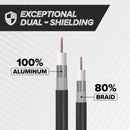 EXCEPTIONAL DUAL - SHIELDING

100%
ALUMINUM

80%
BRAID